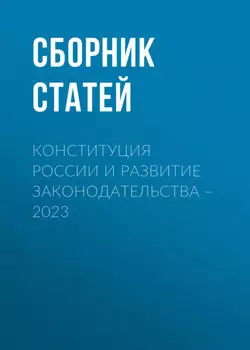 СБОРНИК СТАТЕЙ

КОНСТИТУЦИЯ РОССИИ И РАЗВИТИЕ ЗАКОНОДАТЕЛЬСТВА – 2023